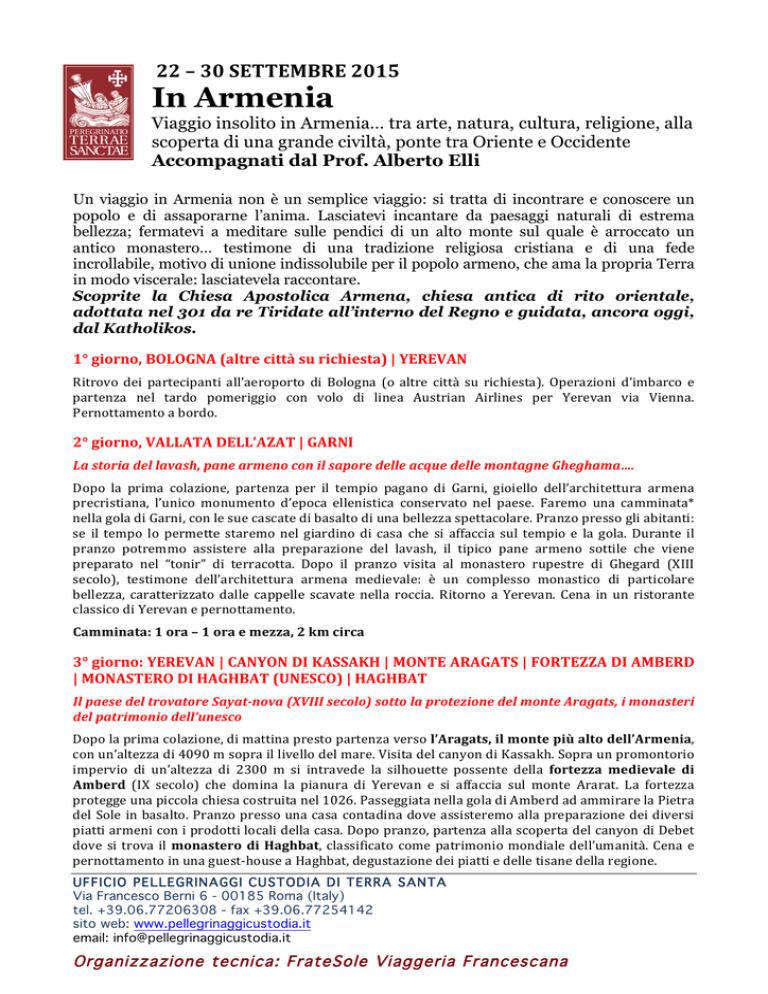 PEREGRINATIO TERRAE SANCTAE

22 – 30 SETTEMBRE 2015

In Armenia

Viaggio insolito in Armenia… tra arte, natura, cultura, religione, alla scoperta di una grande civiltà, ponte tra Oriente e Occidente

Accompagnati dal Prof. Alberto Elli

Un viaggio in Armenia non è un semplice viaggio: si tratta di incontrare e conoscere un popolo e di assaporarne l'anima. Lasciatevi incantare da paesaggi naturali di estrema bellezza; fermatevi a meditare sulle pendici di un alto monte sul quale è arroccato un antico monastero… testimone di una tradizione religiosa cristiana e di una fede incrollabile, motivo di unione indissolubile per il popolo armeno, che ama la propria Terra in modo viscerale: lasciatevela raccontare.

Scoprite la Chiesa Apostolica Armena, chiesa antica di rito orientale, adottata nel 301 da re Tiridate all'interno del Regno e guidata, ancora oggi, dal Katholikos.

1° giorno, BOLOGNA (altre città su richiesta) | YEREVAN

Ritrovo dei partecipanti all'aeroporto di Bologna (o altre città su richiesta). Operazioni d'imbarco e partenza nel tardo pomeriggio con volo di linea Austrian Airlines per Yerevan via Vienna. Pernottamento a bordo.

2° giorno, VALLATA DELL'AZAT | GARNI

La storia del lavash, pane armeno con il sapore delle acque delle montagne Gheghama….

Dopo la prima colazione, partenza per il tempio pagano di Garni, gioiello dell'architettura armena precristiana, l'unico monumento d'epoca ellenistica conservato nel paese. Faremo una camminata* nella gola di Garni, con le sue cascate di basalto di una bellezza spettacolare. Pranzo presso gli abitanti: se il tempo lo permette staremo nel giardino di casa che si affaccia sul tempio e la gola. Durante il pranzo potremmo assistere alla preparazione del lavash, il tipico pane armeno sottile che viene preparato nel "tonir" di terracotta. Dopo il pranzo visita al monastero rupestre di Ghegard (XIII secolo), testimone dell'architettura armena medievale: è un complesso monastico di particolare bellezza, caratterizzato dalle cappelle scavate nella roccia. Ritorno a Yerevan. Cena in un ristorante classico di Yerevan e pernottamento.

Camminata: 1 ora – 1 ora e mezza, 2 km circa

3° giorno: YEREVAN | CANYON DI KASSAKH | MONTE ARAGATS | FORTEZZA DI AMBERD | MONASTERO DI HAGHBAT (UNESCO) | HAGHBAT

Il paese del trovatore Sayat-nova (XVIII secolo) sotto la protezione del monte Aragats, i monasteri del patrimonio dell'unesco

Dopo la prima colazione, di mattina presto partenza verso l'Aragats, il monte più alto dell'Armenia, con un'altezza di 4090 m sopra il livello del mare. Visita del canyon di Kassakh. Sopra un promontorio impervio di un'altezza di 2300 m si intravede la silhouette possente della fortezza medievale di Amberd (IX secolo) che domina la pianura di Yerevan e si affaccia sul monte Ararat. La fortezza protegge una piccola chiesa costruita nel 1026. Passeggiata nella gola di Amberd ad ammirare la Pietra del Sole in basalto. Pranzo presso una casa contadina dove assisteremo alla preparazione dei diversi piatti armeni con i prodotti locali della casa. Dopo pranzo, partenza alla scoperta del canyon di Debet dove si trova il monastero di Haghbat, classificato come patrimonio mondiale dell'umanità. Cena e pernottamento in una guest-house a Haghbat, degustazione dei piatti e delle tisane della regione.

UFFICIO PELLEGRINAGGI CUSTODIA DI TERRA SANTA
Via Francesco Berni 6 - 00185 Roma (Italy)
tel. +39.06.77206308 - fax +39.06.77254142
sito web: www.pellegrinaggicustodia.it
email: info@pellegrinaggicustodia.it

Organizzazione tecnica: FrateSole Viaggeria Francescana